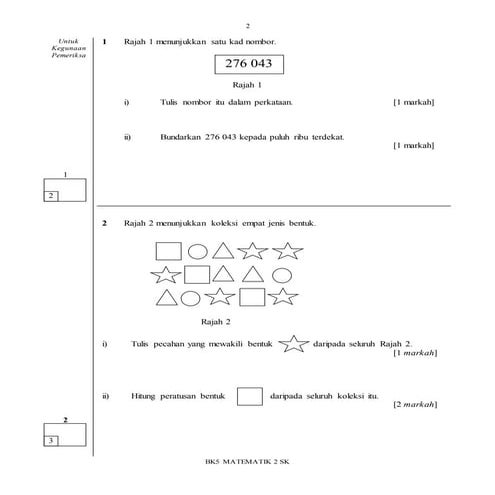 2

Untuk Kegunaan Pemeriksa

1 Rajah 1 menunjukkan satu kad nombor.

276 043

Rajah 1

i) Tulis nombor itu dalam perkataan. [1 markah]

ii) Bundarkan 276 043 kepada puluh ribu terdekat. [1 markah]

1

2

2 Rajah 2 menunjukkan koleksi empat jenis bentuk.

Rajah 2

i) Tulis pecahan yang mewakili bentuk daripada seluruh Rajah 2. [1 markah]

ii) Hitung peratusan bentuk daripada seluruh koleksi itu. [2 markah]

2

3

BK5 MATEMATIK 2 SK